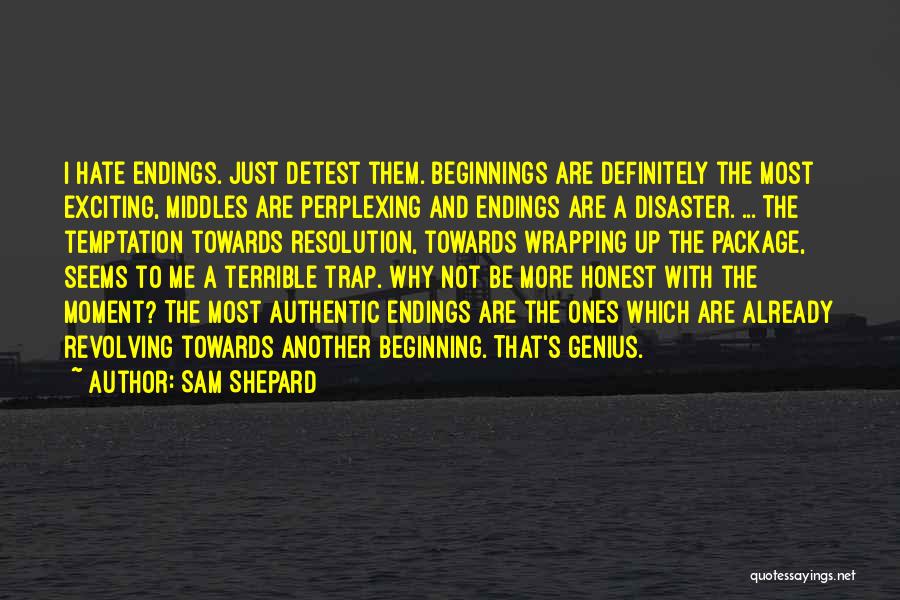 I HATE ENDINGS. JUST DETEST THEM. BEGINNINGS ARE DEFINITELY THE MOST EXCITING, MIDDLES ARE PERPLEXING AND ENDINGS ARE A DISASTER. ... THE TEMPTATION TOWARDS RESOLUTION, TOWARDS WRAPPING UP THE PACKAGE, SEEMS TO ME A TERRIBLE TRAP. WHY NOT BE MORE HONEST WITH THE MOMENT? THE MOST AUTHENTIC ENDINGS ARE THE ONES WHICH ARE ALREADY REVOLVING TOWARDS ANOTHER BEGINNING. THAT'S GENIUS.

~ AUTHOR: SAM SHEPARD

quotessayings.net